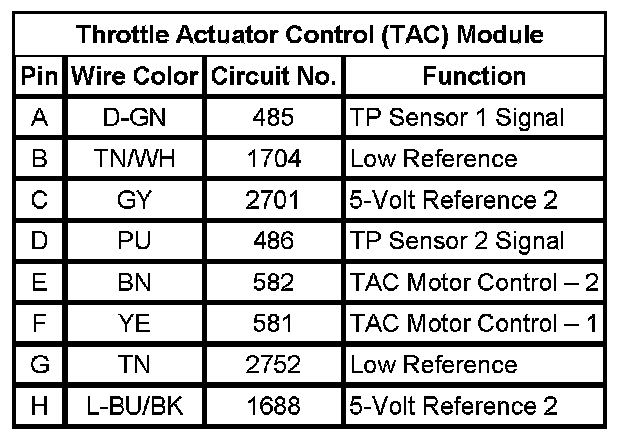 Throttle Actuator Control (TAC) Module

| Pin | Wire Color | Circuit No. | Function |
|---|---|---|---|
| A | D-GN | 485 | TP Sensor 1 Signal |
| B | TN/WH | 1704 | Low Reference |
| C | GY | 2701 | 5-Volt Reference 2 |
| D | PU | 486 | TP Sensor 2 Signal |
| E | BN | 582 | TAC Motor Control – 2 |
| F | YE | 581 | TAC Motor Control – 1 |
| G | TN | 2752 | Low Reference |
| H | L-BU/BK | 1688 | 5-Volt Reference 2 |